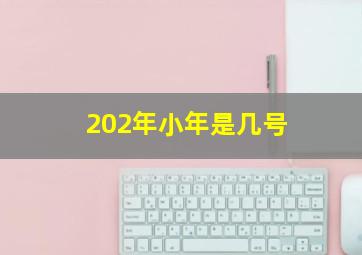 202年小年是几号